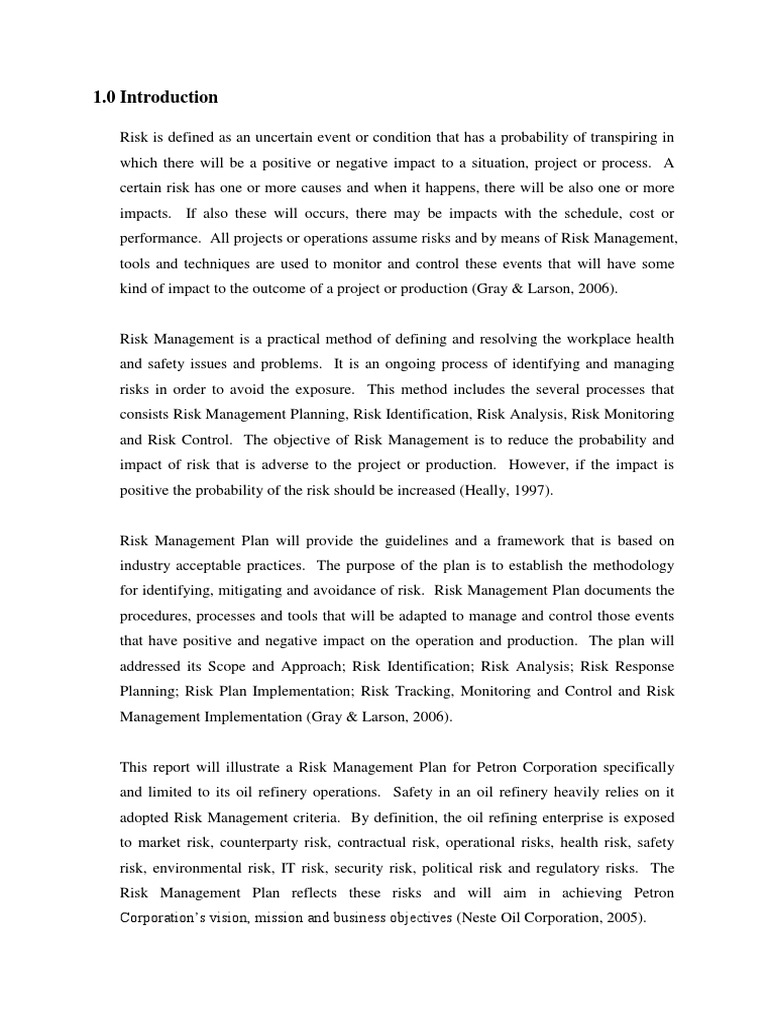 1.0 Introduction

Risk is defined as an uncertain event or condition that has a probability of transpiring in which there will be a positive or negative impact to a situation, project or process. A certain risk has one or more causes and when it happens, there will be also one or more impacts. If also these will occurs, there may be impacts with the schedule, cost or performance. All projects or operations assume risks and by means of Risk Management, tools and techniques are used to monitor and control these events that will have some kind of impact to the outcome of a project or production (Gray & Larson, 2006).

Risk Management is a practical method of defining and resolving the workplace health and safety issues and problems. It is an ongoing process of identifying and managing risks in order to avoid the exposure. This method includes the several processes that consists Risk Management Planning, Risk Identification, Risk Analysis, Risk Monitoring and Risk Control. The objective of Risk Management is to reduce the probability and impact of risk that is adverse to the project or production. However, if the impact is positive the probability of the risk should be increased (Heally, 1997).

Risk Management Plan will provide the guidelines and a framework that is based on industry acceptable practices. The purpose of the plan is to establish the methodology for identifying, mitigating and avoidance of risk. Risk Management Plan documents the procedures, processes and tools that will be adapted to manage and control those events that have positive and negative impact on the operation and production. The plan will addressed its Scope and Approach; Risk Identification; Risk Analysis; Risk Response Planning; Risk Plan Implementation; Risk Tracking, Monitoring and Control and Risk Management Implementation (Gray & Larson, 2006).

This report will illustrate a Risk Management Plan for Petron Corporation specifically and limited to its oil refinery operations. Safety in an oil refinery heavily relies on it adopted Risk Management criteria. By definition, the oil refining enterprise is exposed to market risk, counterparty risk, contractual risk, operational risks, health risk, safety risk, environmental risk, IT risk, security risk, political risk and regulatory risks. The Risk Management Plan reflects these risks and will aim in achieving Petron Corporation's vision, mission and business objectives (Neste Oil Corporation, 2005).